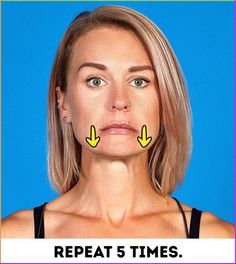 REPEAT 5 TIMES.